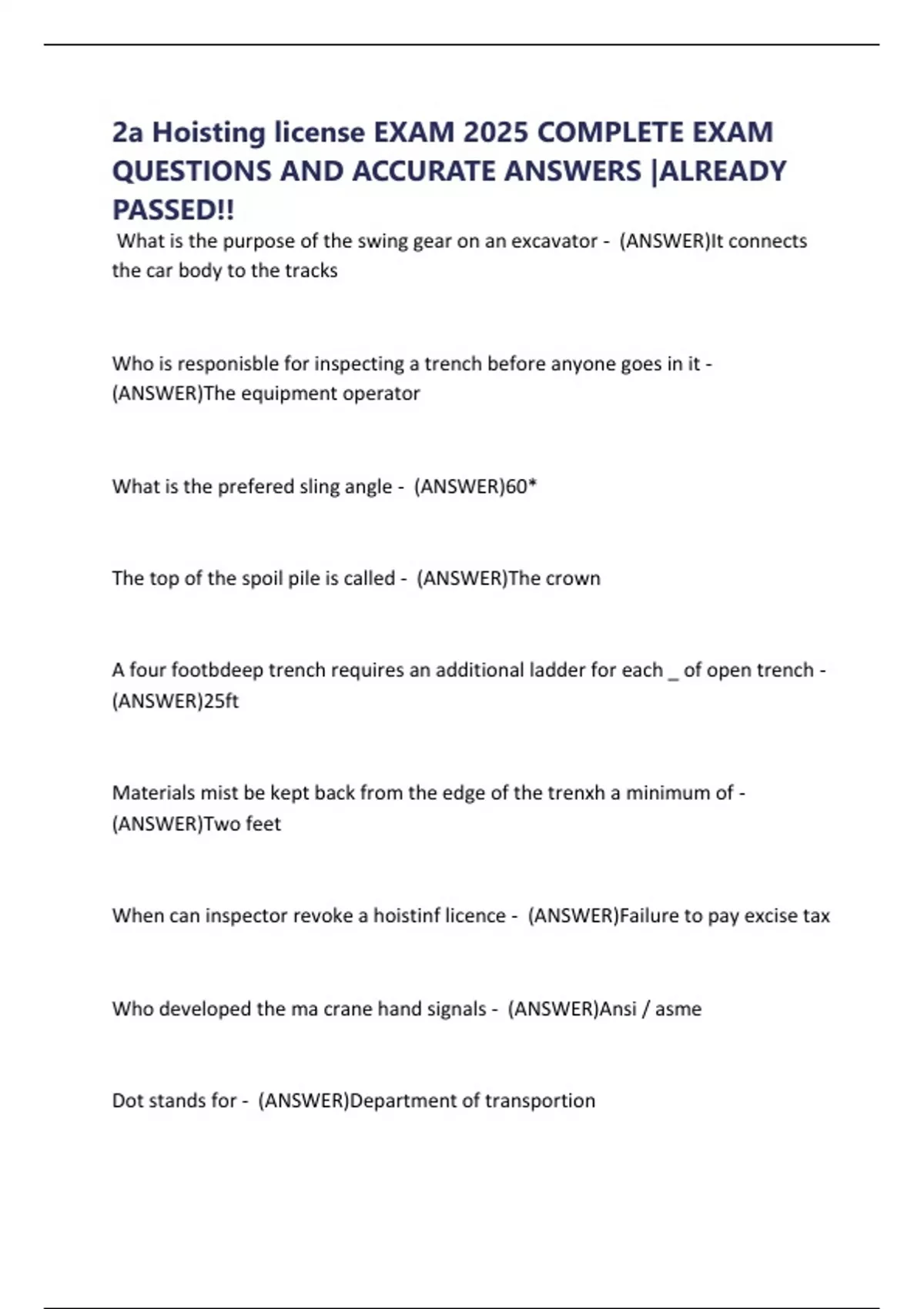 2a Hoisting license EXAM 2025 COMPLETE EXAM QUESTIONS AND ACCURATE ANSWERS |ALREADY PASSED!!

What is the purpose of the swing gear on an excavator - (ANSWER)It connects the car body to the tracks

Who is responisble for inspecting a trench before anyone goes in it - (ANSWER)The equipment operator

What is the prefered sling angle - (ANSWER)60*

The top of the spoil pile is called - (ANSWER)The crown

A four footbdeep trench requires an additional ladder for each _ of open trench - (ANSWER)25ft

Materials mist be kept back from the edge of the trenxh a minimum of - (ANSWER)Two feet

When can inspector revoke a hoistinf licence - (ANSWER)Failure to pay excise tax

Who developed the ma crane hand signals - (ANSWER)Ansi / asme

Dot stands for - (ANSWER)Department of transportion